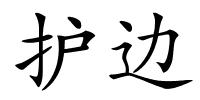 护边